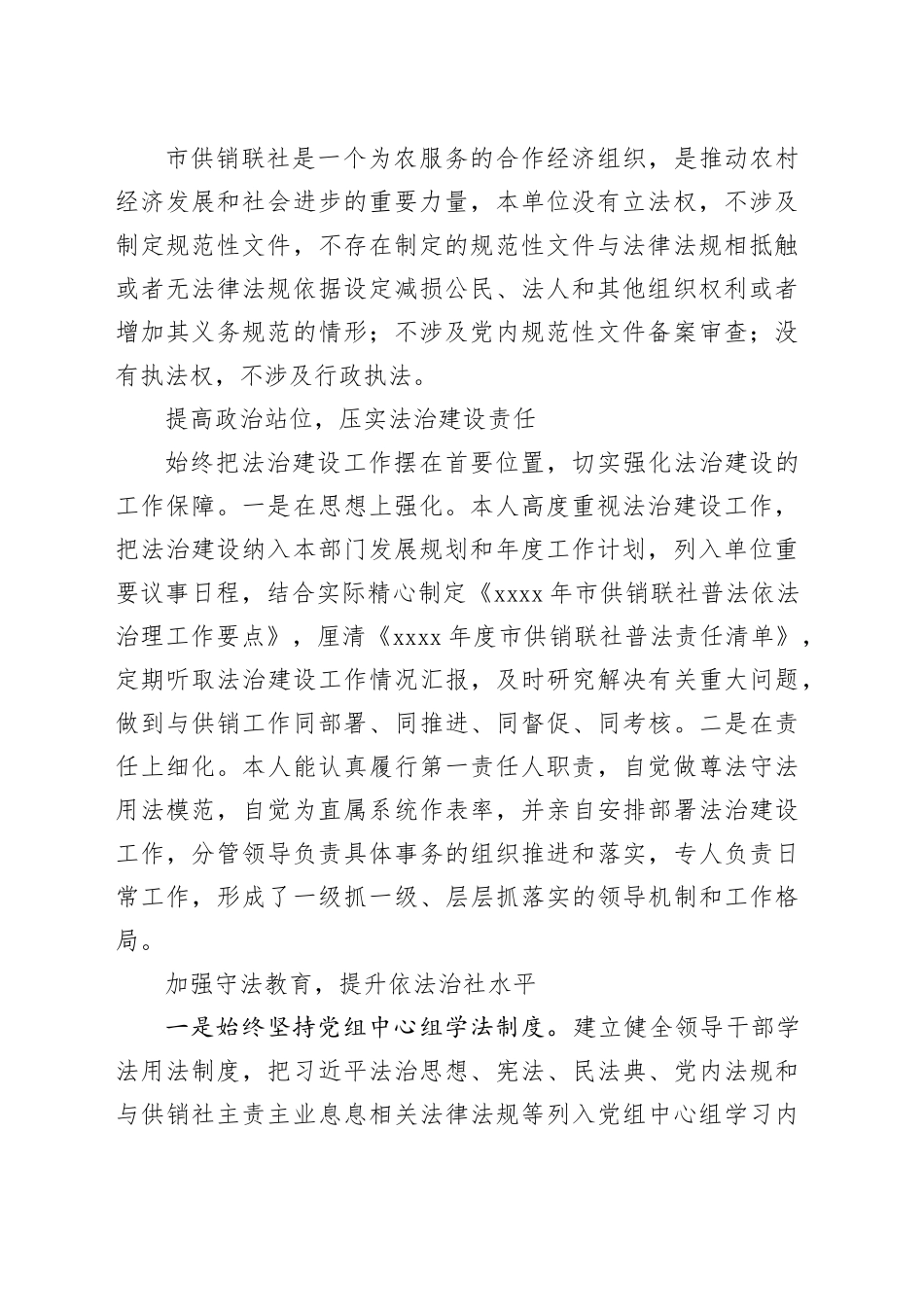 市供销联社是一个为农服务的合作经济组织，是推动农村经济发展和社会进步的重要力量，本单位没有立法权，不涉及制定规范性文件，不存在制定的规范性文件与法律法规相抵触或者无法律法规依据设定减损公民、法人和其他组织权利或者增加其义务规范的情形；不涉及党内规范性文件备案审查；没有执法权，不涉及行政执法。

提高政治站位，压实法治建设责任

始终把法治建设工作摆在首要位置，切实强化法治建设的工作保障。一是在思想上强化。本人高度重视法治建设工作，把法治建设纳入本部门发展规划和年度工作计划，列入单位重要议事日程，结合实际精心制定《xxxx年市供销联社普法依法治理工作要点》，厘清《xxxx年度市供销联社普法责任清单》，定期听取法治建设工作情况汇报，及时研究解决有关重大问题，做到与供销工作同部署、同推进、同督促、同考核。二是在责任上细化。本人能认真履行第一责任人职责，自觉做尊法守法用法模范，自觉为直属系统作表率，并亲自安排部署法治建设工作，分管领导负责具体事务的组织推进和落实，专人负责日常工作，形成了一级抓一级、层层抓落实的领导机制和工作格局。

加强守法教育，提升依法治社水平

一是始终坚持党组中心组学法制度。建立健全领导干部学法用法制度，把习近平法治思想、宪法、民法典、党内法规和与供销社主责主业息息相关法律法规等列入党组中心组学习内